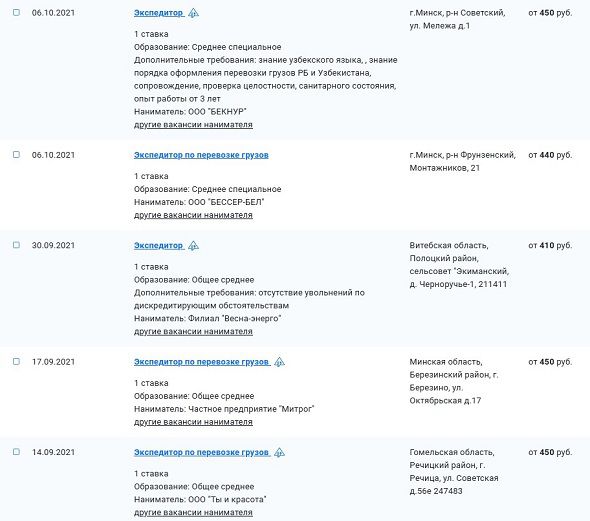 06.10.2021

Экспедитор

1 ставка
Образование: Среднее специальное
Дополнительные требования: знание узбекского языка, , знание порядка оформления перевозки грузов РБ и Узбекистана, сопровождение, проверка целостности, санитарного состояния, опыт работы от 3 лет
Наниматель: ООО "БЕКНУР"
другие вакансии нанимателя

г.Минск, р-н Советский, ул. Мележа д.1

от 450 руб.

06.10.2021

Экспедитор по перевозке грузов

1 ставка
Образование: Среднее специальное
Наниматель: ООО "БЕССЕР-БЕЛ"
другие вакансии нанимателя

г.Минск, р-н Фрунзенский, Монтажников, 21

от 440 руб.

30.09.2021

Экспедитор

1 ставка
Образование: Общее среднее
Дополнительные требования: отсутствие увольнений по дискредитирующим обстоятельствам
Наниматель: Филиал "Весна-энерго"
другие вакансии нанимателя

Витебская область, Полоцкий район, сельсовет "Экиманский, д. Черноручье-1, 211411

от 410 руб.

17.09.2021

Экспедитор по перевозке грузов

1 ставка
Образование: Общее среднее
Наниматель: Частное предприятие "Митрог"
другие вакансии нанимателя

Минская область, Березинский район, г. Березино, ул. Октябрьская д.17

от 450 руб.

14.09.2021

Экспедитор по перевозке грузов

1 ставка
Образование: Общее среднее
Наниматель: ООО "Ты и красота"
другие вакансии нанимателя

Гомельская область, Речицкий район, г. Речица, ул. Советская д.56е 247483

от 450 руб.